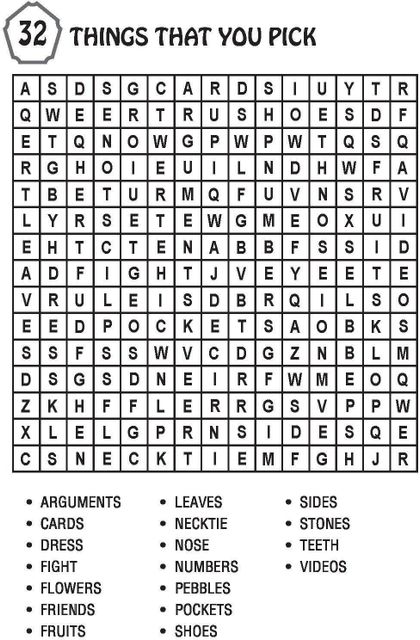 32 THINGS THAT YOU PICK

| A | S | D | S | G | C | A | R | D | S | I | U | Y | T | R |
|---|---|---|---|---|---|---|---|---|---|---|---|---|---|---|
| Q | W | E | E | R | T | R | U | S | H | O | E | S | D | F |
| E | T | Q | N | O | W | G | P | W | P | W | T | Q | S | Q |
| R | G | H | O | I | E | U | I | L | N | D | H | W | F | A |
| T | B | E | T | U | R | M | Q | F | U | V | N | S | R | V |
| L | Y | R | S | E | T | E | W | G | M | E | O | X | U | I |
| E | H | T | C | T | E | N | A | B | B | F | S | S | I | D |
| A | D | F | I | G | H | T | J | V | E | Y | E | E | T | E |
| V | R | U | L | E | I | S | D | B | R | Q | I | L | S | O |
| E | E | D | P | O | C | K | E | T | S | A | O | B | K | S |
| S | S | F | S | S | W | V | C | D | G | Z | N | B | L | M |
| D | S | G | S | D | N | E | I | R | F | W | M | E | O | Q |
| Z | K | H | F | F | L | E | R | R | G | S | V | P | P | W |
| X | L | E | L | G | P | R | N | S | I | D | E | S | Q | E |
| C | S | N | E | C | K | T | I | E | M | F | G | H | J | R |

• ARGUMENTS
• CARDS
• DRESS
• FIGHT
• FLOWERS
• FRIENDS
• FRUITS

• LEAVES
• NECKTIE
• NOSE
• NUMBERS
• PEBBLES
• POCKETS
• SHOES

• SIDES
• STONES
• TEETH
• VIDEOS